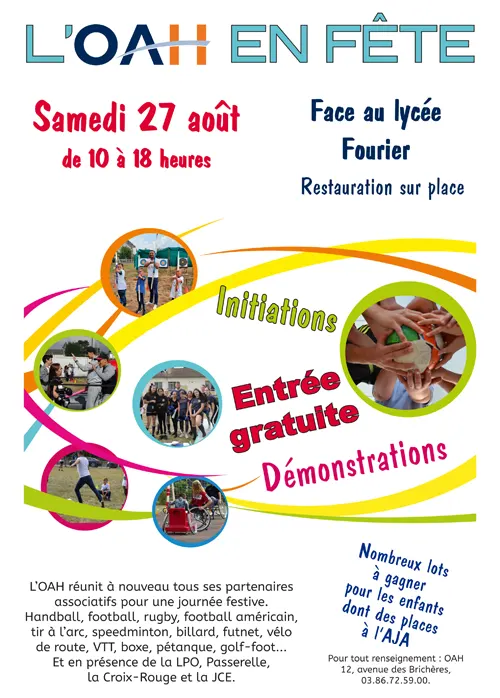 L'OAH EN FÊTE

Samedi 27 août
de 10 à 18 heures

Face au lycée
Fourier
Restauration sur place

Initiations

Entrée gratuite

Démonstrations

L'OAH réunit à nouveau tous ses partenaires associatifs pour une journée festive. Handball, football, rugby, football américain, tir à l'arc, speedminton, billard, futnet, vélo de route, VTT, boxe, pétanque, golf-foot... Et en présence de la LPO, Passerelle, la Croix-Rouge et la JCE.

Nombreux lots à gagner pour les enfants dont des places à l'AJA

Pour tout renseignement : OAH
12, avenue des Brichères,
03.86.72.59.00.